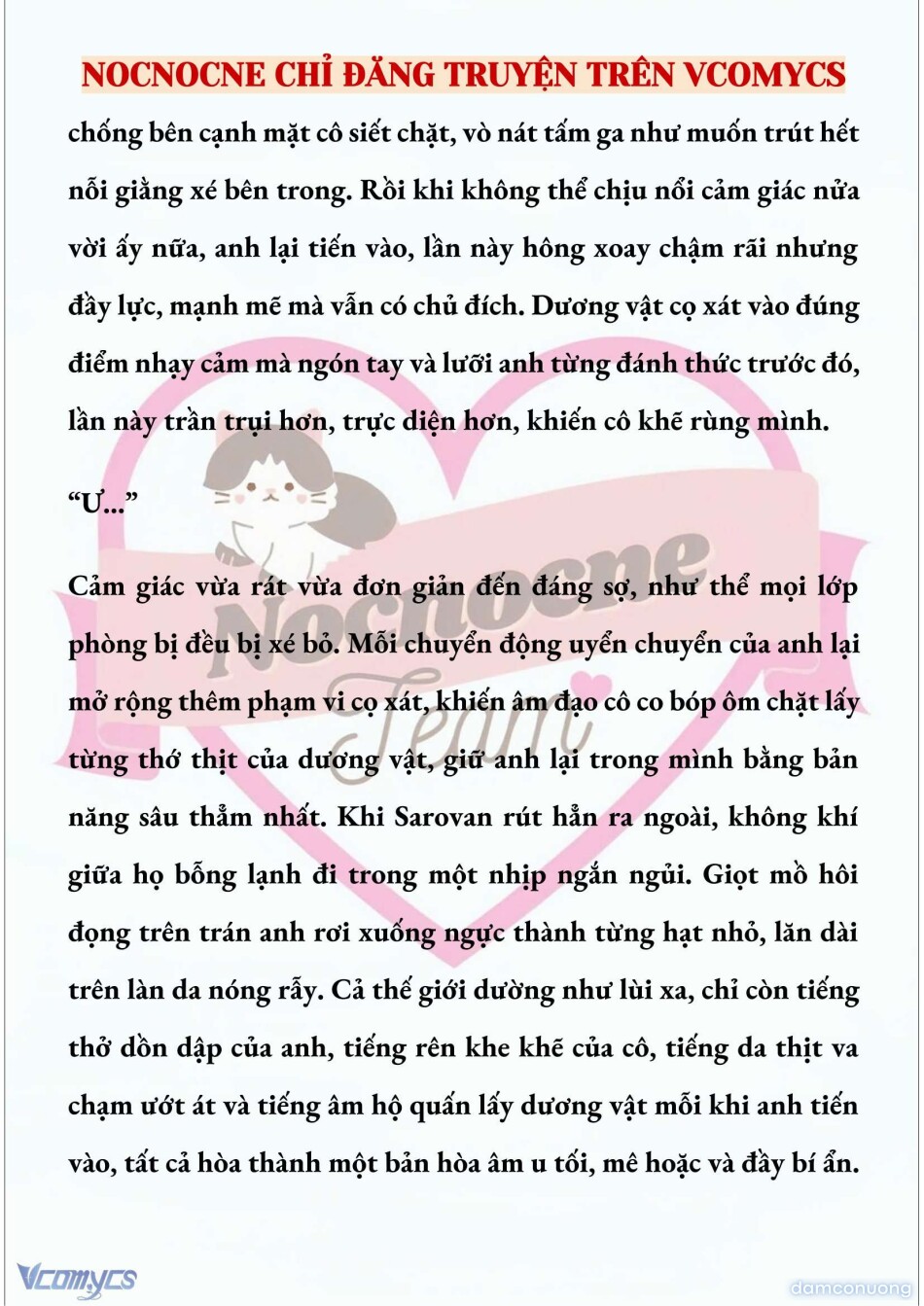 NOCNOCNE CHỈ ĐĂNG TRUYỆN TRÊN VCOMYCS

chống bên cạnh mặt cô siết chặt, vò nát tấm ga như muốn trút hết nỗi giằng xé bên trong. Rồi khi không thể chịu nổi cảm giác nửa vời ấy nữa, anh lại tiến vào, lần này hông xoay chậm rãi nhưng đầy lực, mạnh mẽ mà vẫn có chủ đích. Dương vật cọ xát vào đúng điểm nhạy cảm mà ngón tay và lưỡi anh từng đánh thức trước đó, lần này trần trụi hơn, trực diện hơn, khiến cô khẽ rùng mình.

“Ư...”

Cảm giác vừa rát vừa đơn giản đến đáng sợ, như thể mọi lớp phòng bị đều bị xé bỏ. Mỗi chuyển động uyển chuyển của anh lại mở rộng thêm phạm vi cọ xát, khiến âm đạo cô co bóp ôm chặt lấy từng thớ thịt của dương vật, giữ anh lại trong mình bằng bản năng sâu thẳm nhất. Khi Sarovan rút hẳn ra ngoài, không khí giữa họ bỗng lạnh đi trong một nhịp ngắn ngủi. Giọt mồ hôi đọng trên trán anh rơi xuống ngực thành từng hạt nhỏ, lăn dài trên làn da nóng rẫy. Cả thế giới dường như lùi xa, chỉ còn tiếng thở dồn dập của anh, tiếng rên khe khẽ của cô, tiếng da thịt va chạm ướt át và tiếng âm hộ quấn lấy dương vật mỗi khi anh tiến vào, tất cả hòa thành một bản hòa âm u tối, mê hoặc và đầy bí ẩn.

Nocnocne Team

Vcomycs

damconuong